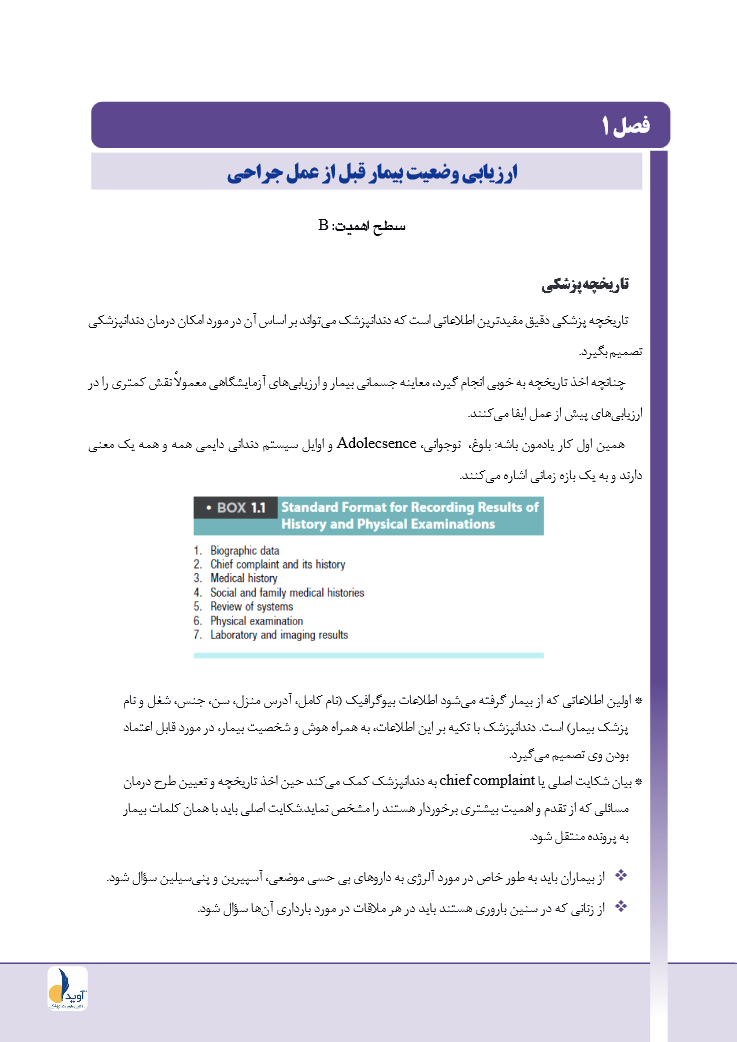 فصل ۱

ارزیابی وضعیت بیمار قبل از عمل جراحی

سطح اهمیت: B

تاریخچه پزشکی

تاریخچه پزشکی دقیق مفیدترین اطلاعاتی است که دندانپزشک می‌تواند بر اساس آن در مورد امکان درمان دندانپزشکی تصمیم بگیرد.

چنانچه اخذ تاریخچه به خوبی انجام گیرد، معاینه جسمانی بیمار و ارزیابی‌های آزمایشگاهی معمولاً نقش کمتری را در ارزیابی‌های پیش از عمل ایفا می‌کنند.

همین اول کار یادمون باشه: بلوغ، نوجوانی، Adolecsence و اوایل سیستم دندانی دایمی همه و همه یک معنی دارند و به یک بازه زمانی اشاره می‌کنند.

• BOX 1.1 Standard Format for Recording Results of History and Physical Examinations

1. Biographic data
2. Chief complaint and its history
3. Medical history
4. Social and family medical histories
5. Review of systems
6. Physical examination
7. Laboratory and imaging results

* اولین اطلاعاتی که از بیمار گرفته می‌شود اطلاعات بیوگرافیک (نام کامل، آدرس منزل، سن، جنس، شغل و نام پزشک بیمار) است. دندانپزشک با تکیه بر این اطلاعات، به همراه هوش و شخصیت بیمار، در مورد قابل اعتماد بودن وی تصمیم می‌گیرد.

* بیان شکایت اصلی یا chief complaint به دندانپزشک کمک می‌کند حین اخذ تاریخچه و تعیین طرح درمان مسائلی که از تقدم و اهمیت بیشتری برخوردار هستند را مشخص نماید.شکایت اصلی باید با همان کلمات بیمار به پرونده منتقل شود.

❖ از بیماران باید به طور خاص در مورد آلرژی به داروهای بی حسی موضعی، آسپیرین و پنی‌سیلین سؤال شود.

❖ از زنانی که در سنین باروری هستند باید در هر ملاقات در مورد بارداری آن‌ها سؤال شود.

آوید